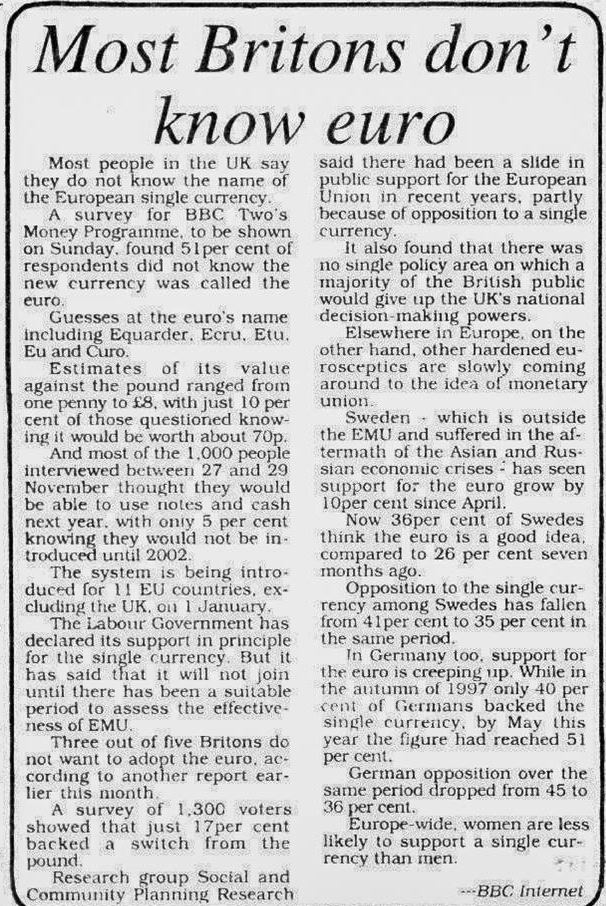 Most Britons don't know euro

Most people in the UK say they do not know the name of the European single currency.

A survey for BBC Two's Money Programme, to be shown on Sunday, found 51per cent of respondents did not know the new currency was called the euro.

Guesses at the euro's name including Equarder, Ecru, Etu, Eu and Curo.

Estimates of its value against the pound ranged from one penny to £8, with just 10 per cent of those questioned knowing it would be worth about 70p.

And most of the 1,000 people interviewed between 27 and 29 November thought they would be able to use notes and cash next year, with only 5 per cent knowing they would not be introduced until 2002.

The system is being introduced for 11 EU countries, excluding the UK, on 1 January.

The Labour Government has declared its support in principle for the single currency. But it has said that it will not join until there has been a suitable period to assess the effectiveness of EMU.

Three out of five Britons do not want to adopt the euro, according to another report earlier this month.

A survey of 1,300 voters showed that just 17per cent backed a switch from the pound.

Research group Social and Community Planning Research said there had been a slide in public support for the European Union in recent years, partly because of opposition to a single currency.

It also found that there was no single policy area on which a majority of the British public would give up the UK's national decision-making powers.

Elsewhere in Europe, on the other hand, other hardened eurosceptics are slowly coming around to the idea of monetary union.

Sweden - which is outside the EMU and suffered in the aftermath of the Asian and Russian economic crises - has seen support for the euro grow by 10per cent since April.

Now 36per cent of Swedes think the euro is a good idea, compared to 26 per cent seven months ago.

Opposition to the single currency among Swedes has fallen from 41per cent to 35 per cent in the same period.

In Germany too, support for the euro is creeping up. While in the autumn of 1997 only 40 per cent of Germans backed the single currency, by May this year the figure had reached 51 per cent.

German opposition over the same period dropped from 45 to 36 per cent.

Europe-wide, women are less likely to support a single currency than men.

---BBC Internet